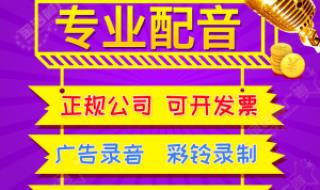 专业配音

正规公司 可开发票

广告录音 彩铃录制